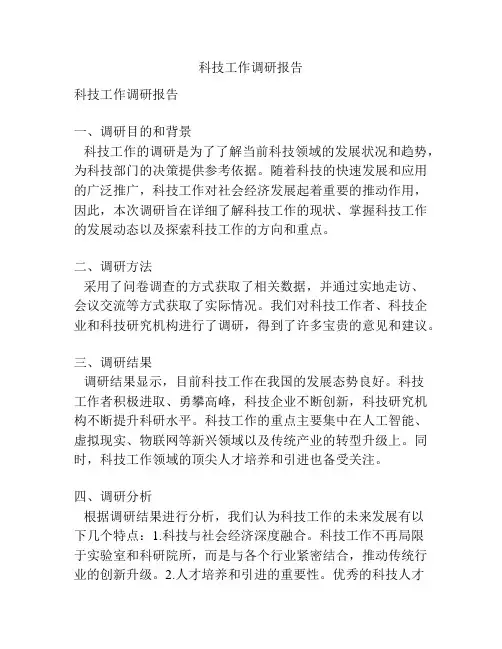 科技工作调研报告

科技工作调研报告

一、调研目的和背景
科技工作的调研是为了了解当前科技领域的发展状况和趋势，为科技部门的决策提供参考依据。随着科技的快速发展和应用的广泛推广，科技工作对社会经济发展起着重要的推动作用，因此，本次调研旨在详细了解科技工作的现状、掌握科技工作的发展动态以及探索科技工作的方向和重点。

二、调研方法
采用了问卷调查的方式获取了相关数据，并通过实地走访、会议交流等方式获取了实际情况。我们对科技工作者、科技企业和科技研究机构进行了调研，得到了许多宝贵的意见和建议。

三、调研结果
调研结果显示，目前科技工作在我国的发展态势良好。科技工作者积极进取、勇攀高峰，科技企业不断创新，科技研究机构不断提升科研水平。科技工作的重点主要集中在人工智能、虚拟现实、物联网等新兴领域以及传统产业的转型升级上。同时，科技工作领域的顶尖人才培养和引进也备受关注。

四、调研分析
根据调研结果进行分析，我们认为科技工作的未来发展有以下几个特点：1.科技与社会经济深度融合。科技工作不再局限于实验室和科研院所，而是与各个行业紧密结合，推动传统行业的创新升级。2.人才培养和引进的重要性。优秀的科技人才